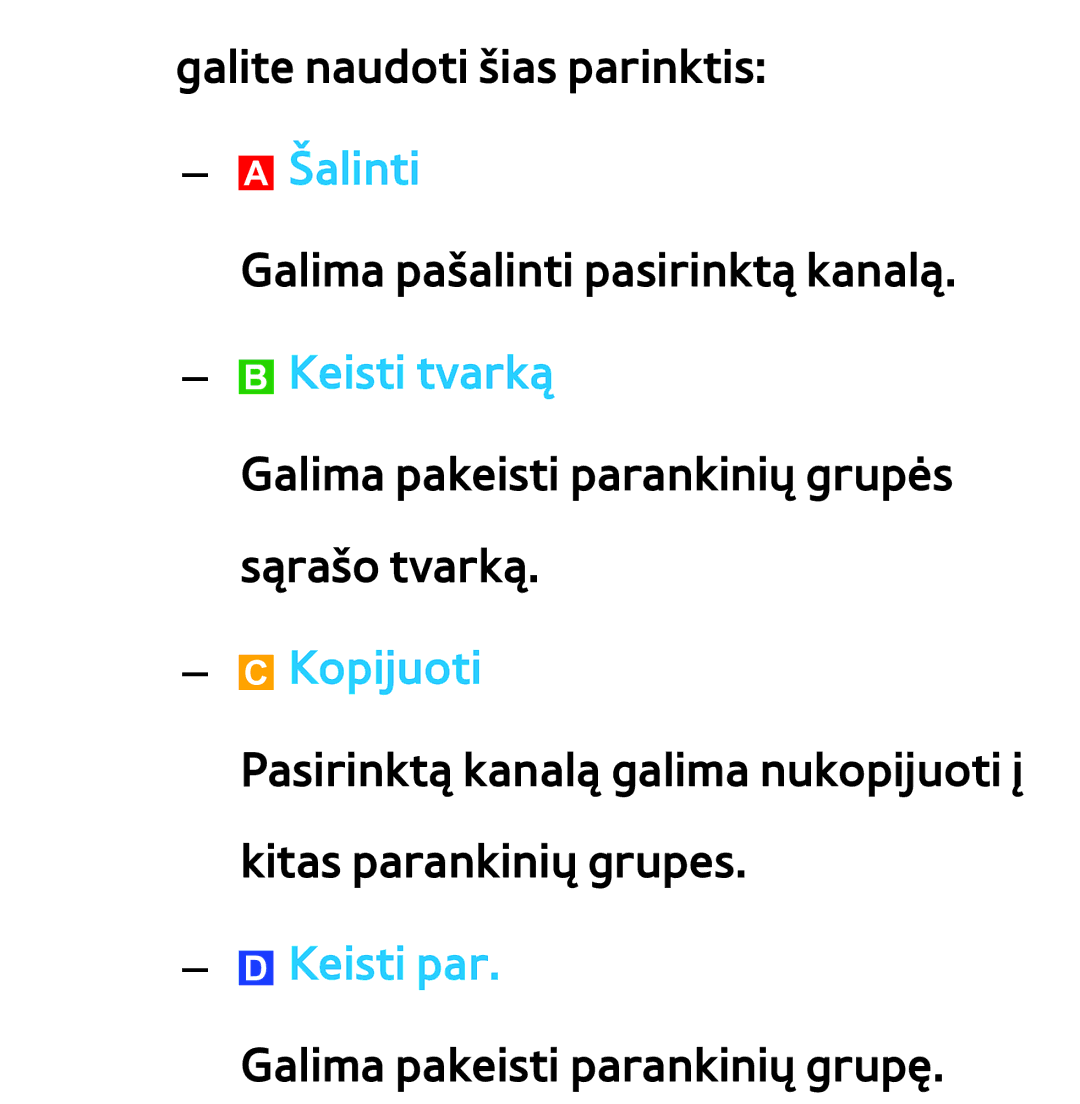 galite naudoti šias parinktis:

– A Šalinti

Galima pašalinti pasirinktą kanalą.

– B Keisti tvarką

Galima pakeisti parankinių grupės sąrašo tvarką.

– C Kopijuoti

Pasirinktą kanalą galima nukopijuoti į kitas parankinių grupes.

– D Keisti par.

Galima pakeisti parankinių grupę.